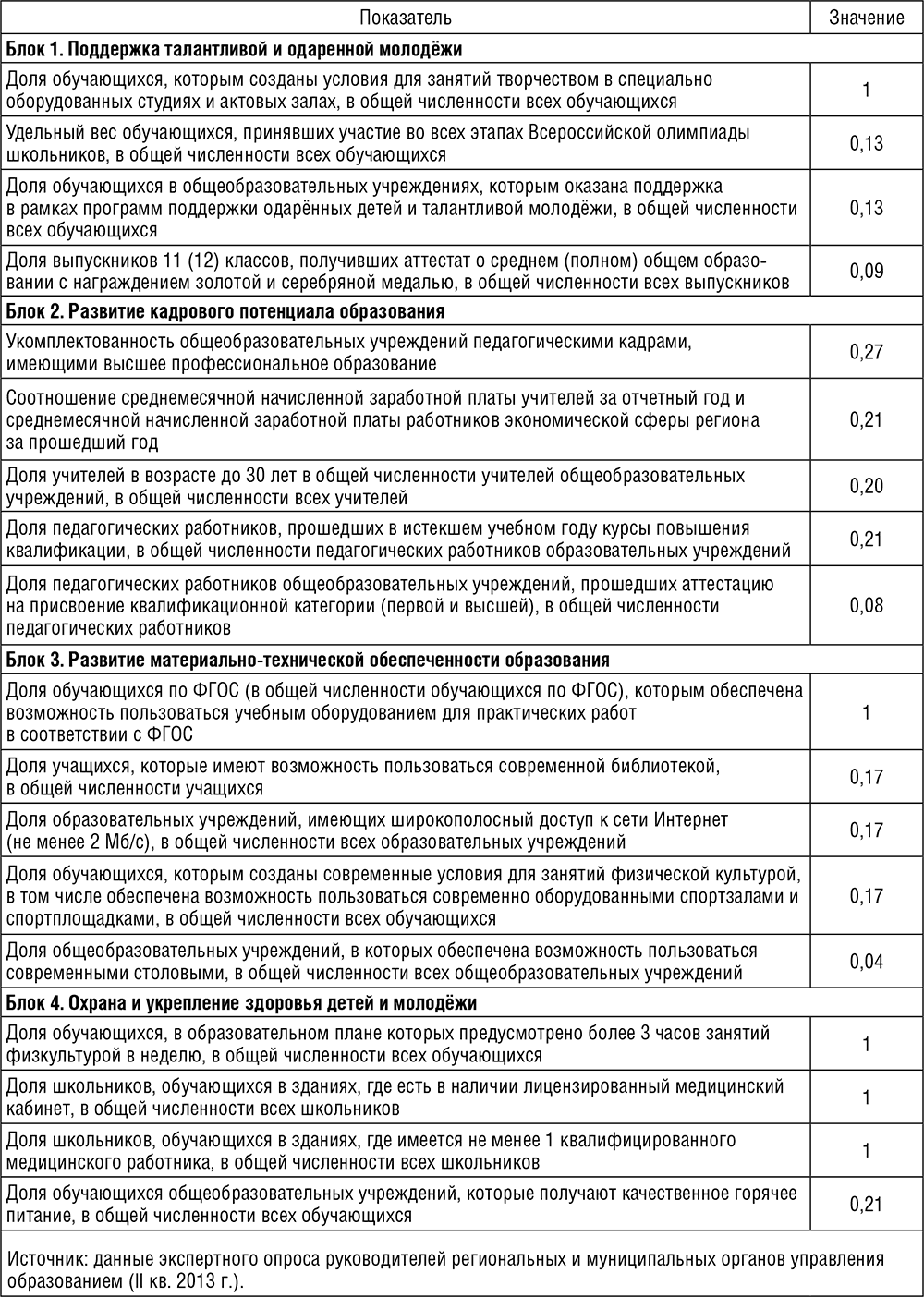 | Показатель | Значение |
|---|---|
| **Блок 1. Поддержка талантливой и одаренной молодёжи** | |
| Доля обучающихся, которым созданы условия для занятий творчеством в специально оборудованных студиях и актовых залах, в общей численности всех обучающихся | 1 |
| Удельный вес обучающихся, принявших участие во всех этапах Всероссийской олимпиады школьников, в общей численности всех обучающихся | 0,13 |
| Доля обучающихся в общеобразовательных учреждениях, которым оказана поддержка в рамках программ поддержки одарённых детей и талантливой молодёжи, в общей численности всех обучающихся | 0,13 |
| Доля выпускников 11 (12) классов, получивших аттестат о среднем (полном) общем образовании с награждением золотой и серебряной медалью, в общей численности всех выпускников | 0,09 |
| **Блок 2. Развитие кадрового потенциала образования** | |
| Укомплектованность общеобразовательных учреждений педагогическими кадрами, имеющими высшее профессиональное образование | 0,27 |
| Соотношение среднемесячной начисленной заработной платы учителей за отчетный год и среднемесячной начисленной заработной платы работников экономической сферы региона за прошедший год | 0,21 |
| Доля учителей в возрасте до 30 лет в общей численности учителей общеобразовательных учреждений, в общей численности всех учителей | 0,20 |
| Доля педагогических работников, прошедших в истекшем учебном году курсы повышения квалификации, в общей численности педагогических работников образовательных учреждений | 0,21 |
| Доля педагогических работников общеобразовательных учреждений, прошедших аттестацию на присвоение квалификационной категории (первой и высшей), в общей численности педагогических работников | 0,08 |
| **Блок 3. Развитие материально-технической обеспеченности образования** | |
| Доля обучающихся по ФГОС (в общей численности обучающихся по ФГОС), которым обеспечена возможность пользоваться учебным оборудованием для практических работ в соответствии с ФГОС | 1 |
| Доля учащихся, которые имеют возможность пользоваться современной библиотекой, в общей численности учащихся | 0,17 |
| Доля образовательных учреждений, имеющих широкополосный доступ к сети Интернет (не менее 2 Мб/с), в общей численности всех образовательных учреждений | 0,17 |
| Доля обучающихся, которым созданы современные условия для занятий физической культурой, в том числе обеспечена возможность пользоваться современно оборудованными спортзалами и спортплощадками, в общей численности всех обучающихся | 0,17 |
| Доля общеобразовательных учреждений, в которых обеспечена возможность пользоваться современными столовыми, в общей численности всех общеобразовательных учреждений | 0,04 |
| **Блок 4. Охрана и укрепление здоровья детей и молодёжи** | |
| Доля обучающихся, в образовательном плане которых предусмотрено более 3 часов занятий физкультурой в неделю, в общей численности всех обучающихся | 1 |
| Доля школьников, обучающихся в зданиях, где есть в наличии лицензированный медицинский кабинет, в общей численности всех школьников | 1 |
| Доля школьников, обучающихся в зданиях, где имеется не менее 1 квалифицированного медицинского работника, в общей численности всех школьников | 1 |
| Доля обучающихся общеобразовательных учреждений, которые получают качественное горячее питание, в общей численности всех обучающихся | 0,21 |

Источник: данные экспертного опроса руководителей региональных и муниципальных органов управления образованием (II кв. 2013 г.).